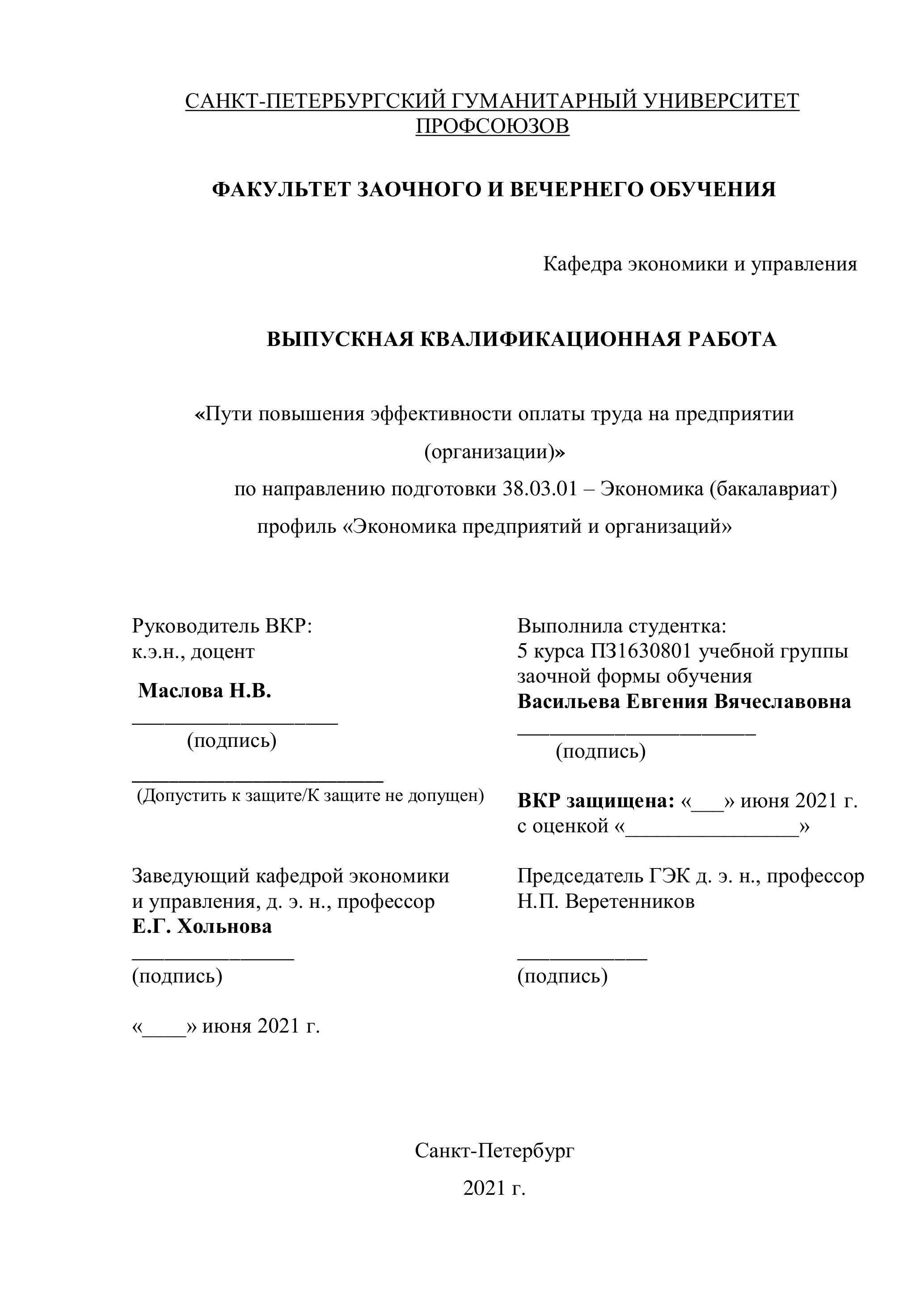 САНКТ-ПЕТЕРБУРГСКИЙ ГУМАНИТАРНЫЙ УНИВЕРСИТЕТ ПРОФСОЮЗОВ

ФАКУЛЬТЕТ ЗАОЧНОГО И ВЕЧЕРНЕГО ОБУЧЕНИЯ

Кафедра экономики и управления

ВЫПУСКНАЯ КВАЛИФИКАЦИОННАЯ РАБОТА

«Пути повышения эффективности оплаты труда на предприятии (организации)»

по направлению подготовки 38.03.01 – Экономика (бакалавриат)

профиль «Экономика предприятий и организаций»

Руководитель ВКР:
к.э.н., доцент
Маслова Н.В.
___________________
(подпись)

_______________________
(Допустить к защите/К защите не допущен)

Заведующий кафедрой экономики и управления, д. э. н., профессор
Е.Г. Хольнова
_______________
(подпись)

«____» июня 2021 г.

Выполнила студентка:
5 курса ПЗ1630801 учебной группы заочной формы обучения
Васильева Евгения Вячеславовна
______________________
(подпись)

ВКР защищена: «___» июня 2021 г.
с оценкой «________________»

Председатель ГЭК д. э. н., профессор
Н.П. Веретенников
____________
(подпись)

Санкт-Петербург

2021 г.